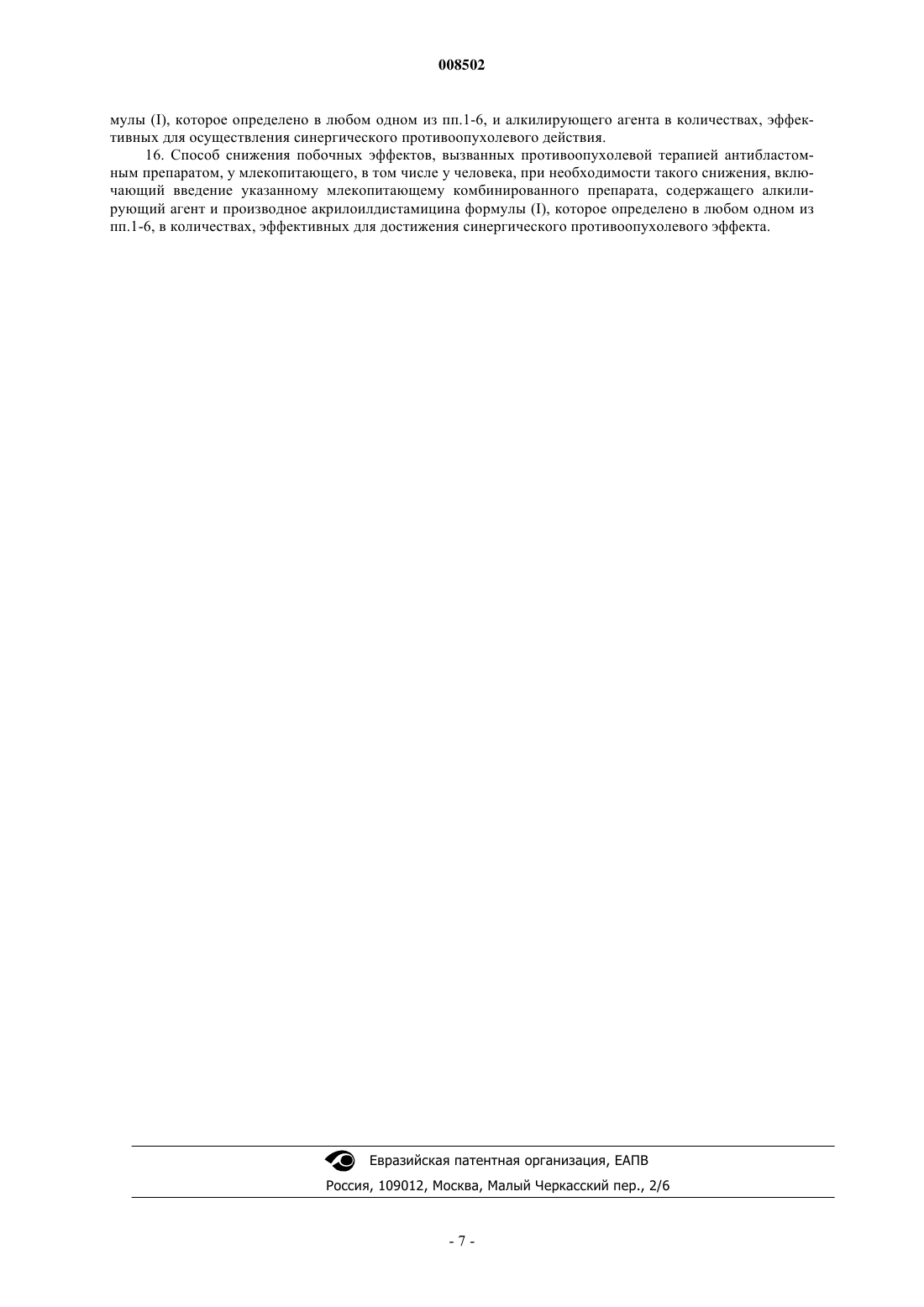 008502

мулы (I), которое определено в любом одном из пп.1-6, и алкилирующего агента в количествах, эффективных для осуществления синергического противоопухолевого действия.

16. Способ снижения побочных эффектов, вызванных противоопухолевой терапией антибластомным препаратом, у млекопитающего, в том числе у человека, при необходимости такого снижения, включающий введение указанному млекопитающему комбинированного препарата, содержащего алкилирующий агент и производное акрилоилдистамицина формулы (I), которое определено в любом одном из пп.1-6, в количествах, эффективных для достижения синергического противоопухолевого эффекта.

Евразийская патентная организация, ЕАПВ
Россия, 109012, Москва, Малый Черкасский пер., 2/6

- 7 -